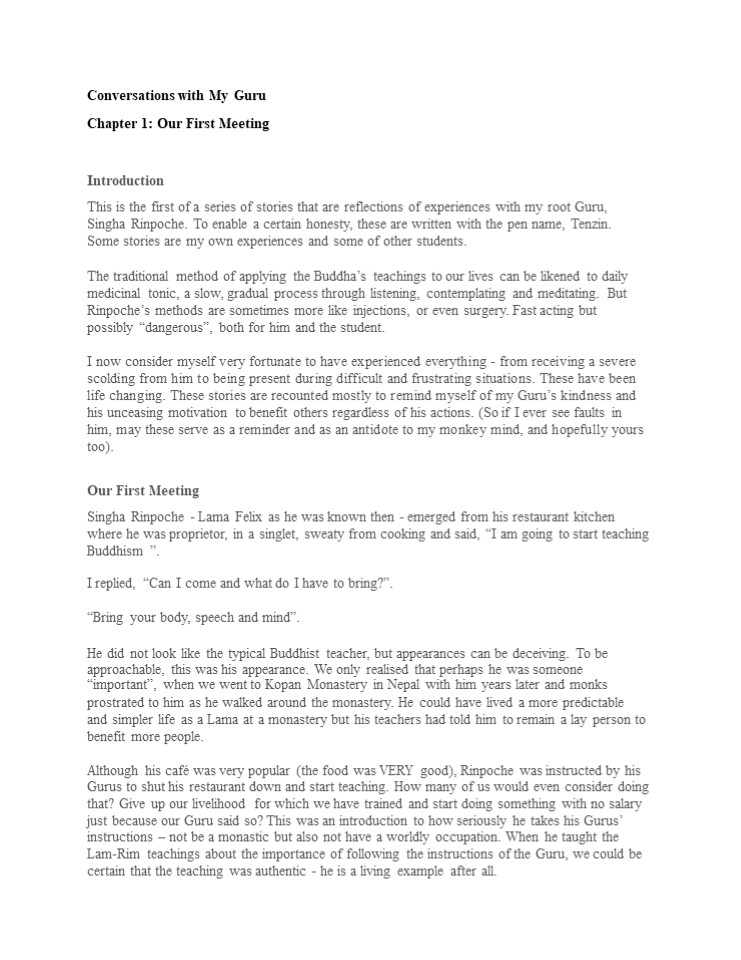 Conversations with My Guru

Chapter 1: Our First Meeting

Introduction

This is the first of a series of stories that are reflections of experiences with my root Guru, Singha Rinpoche. To enable a certain honesty, these are written with the pen name, Tenzin. Some stories are my own experiences and some of other students.

The traditional method of applying the Buddha's teachings to our lives can be likened to daily medicinal tonic, a slow, gradual process through listening, contemplating and meditating. But Rinpoche's methods are sometimes more like injections, or even surgery. Fast acting but possibly "dangerous", both for him and the student.

I now consider myself very fortunate to have experienced everything - from receiving a severe scolding from him to being present during difficult and frustrating situations. These have been life changing. These stories are recounted mostly to remind myself of my Guru's kindness and his unceasing motivation to benefit others regardless of his actions. (So if I ever see faults in him, may these serve as a reminder and as an antidote to my monkey mind, and hopefully yours too).

Our First Meeting

Singha Rinpoche - Lama Felix as he was known then - emerged from his restaurant kitchen where he was proprietor, in a singlet, sweaty from cooking and said, "I am going to start teaching Buddhism ".

I replied, "Can I come and what do I have to bring?".

"Bring your body, speech and mind".

He did not look like the typical Buddhist teacher, but appearances can be deceiving. To be approachable, this was his appearance. We only realised that perhaps he was someone "important", when we went to Kopan Monastery in Nepal with him years later and monks prostrated to him as he walked around the monastery. He could have lived a more predictable and simpler life as a Lama at a monastery but his teachers had told him to remain a lay person to benefit more people.

Although his café was very popular (the food was VERY good), Rinpoche was instructed by his Gurus to shut his restaurant down and start teaching. How many of us would even consider doing that? Give up our livelihood for which we have trained and start doing something with no salary just because our Guru said so? This was an introduction to how seriously he takes his Gurus' instructions – not be a monastic but also not have a worldly occupation. When he taught the Lam-Rim teachings about the importance of following the instructions of the Guru, we could be certain that the teaching was authentic - he is a living example after all.